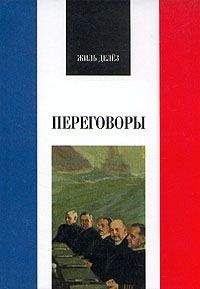 ЖИЛЬ ДЕЛЁЗ

ПЕРЕГОВОРЫ